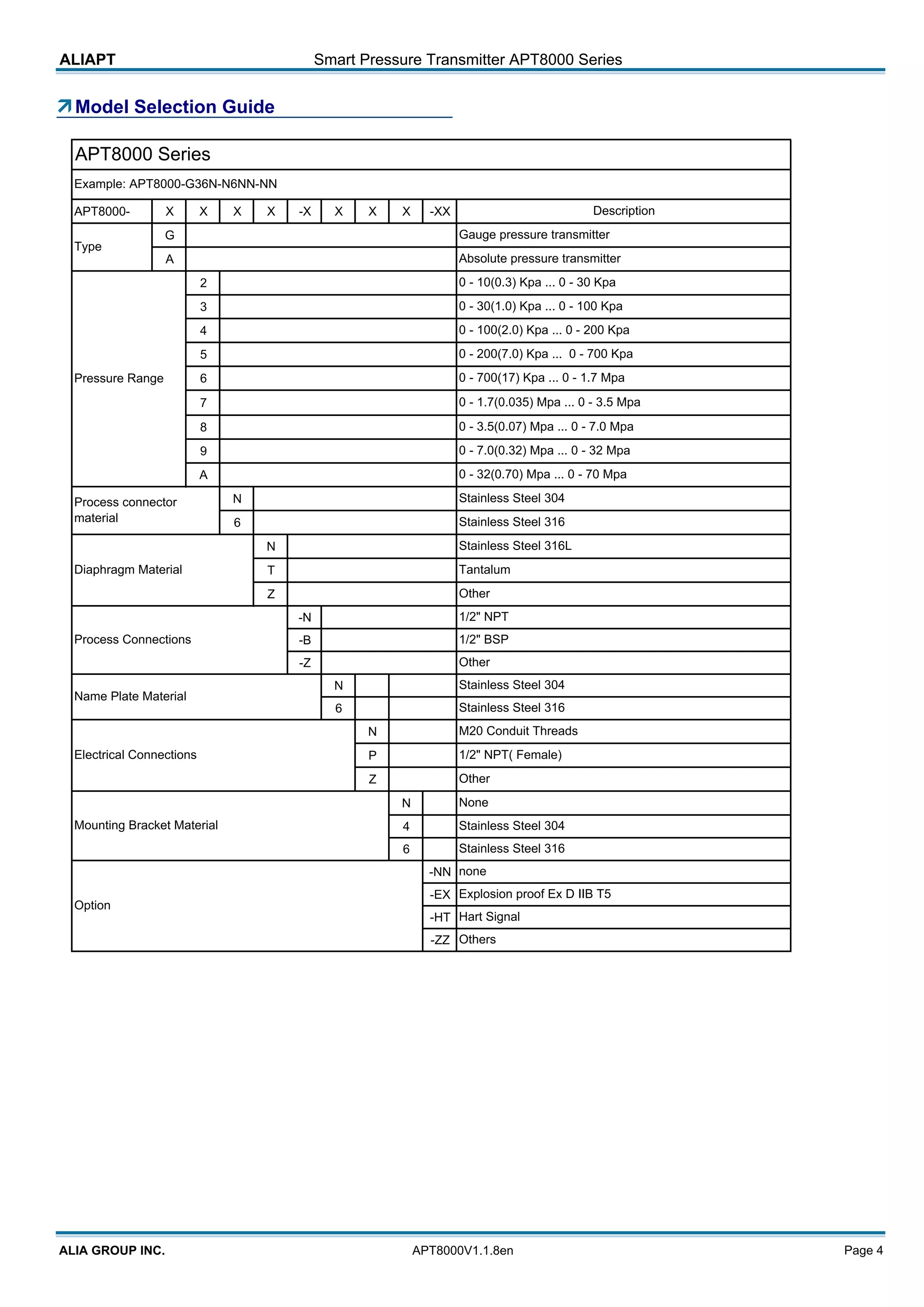 ALIAPT Smart Pressure Transmitter APT8000 Series

Model Selection Guide

APT8000 Series

Example: APT8000-G36N-N6NN-NN

| APT8000- | X | X | X | X | -X | X | X | X | -XX | Description |
|---|---|---|---|---|---|---|---|---|---|---|
| Type | G | | | | | | | | | Gauge pressure transmitter |
| | A | | | | | | | | | Absolute pressure transmitter |
| Pressure Range | | 2 | | | | | | | | 0 - 10(0.3) Kpa ... 0 - 30 Kpa |
| | | 3 | | | | | | | | 0 - 30(1.0) Kpa ... 0 - 100 Kpa |
| | | 4 | | | | | | | | 0 - 100(2.0) Kpa ... 0 - 200 Kpa |
| | | 5 | | | | | | | | 0 - 200(7.0) Kpa ... 0 - 700 Kpa |
| | | 6 | | | | | | | | 0 - 700(17) Kpa ... 0 - 1.7 Mpa |
| | | 7 | | | | | | | | 0 - 1.7(0.035) Mpa ... 0 - 3.5 Mpa |
| | | 8 | | | | | | | | 0 - 3.5(0.07) Mpa ... 0 - 7.0 Mpa |
| | | 9 | | | | | | | | 0 - 7.0(0.32) Mpa ... 0 - 32 Mpa |
| | | A | | | | | | | | 0 - 32(0.70) Mpa ... 0 - 70 Mpa |
| Process connector material | | | N | | | | | | | Stainless Steel 304 |
| | | | 6 | | | | | | | Stainless Steel 316 |
| Diaphragm Material | | | | N | | | | | | Stainless Steel 316L |
| | | | | T | | | | | | Tantalum |
| | | | | Z | | | | | | Other |
| Process Connections | | | | | -N | | | | | 1/2" NPT |
| | | | | | -B | | | | | 1/2" BSP |
| | | | | | -Z | | | | | Other |
| Name Plate Material | | | | | | N | | | | Stainless Steel 304 |
| | | | | | | 6 | | | | Stainless Steel 316 |
| Electrical Connections | | | | | | | N | | | M20 Conduit Threads |
| | | | | | | | P | | | 1/2" NPT( Female) |
| | | | | | | | Z | | | Other |
| Mounting Bracket Material | | | | | | | | N | | None |
| | | | | | | | | 4 | | Stainless Steel 304 |
| | | | | | | | | 6 | | Stainless Steel 316 |
| Option | | | | | | | | | -NN | none |
| | | | | | | | | | -EX | Explosion proof Ex D IIB T5 |
| | | | | | | | | | -HT | Hart Signal |
| | | | | | | | | | -ZZ | Others |

ALIA GROUP INC. APT8000V1.1.8en Page 4